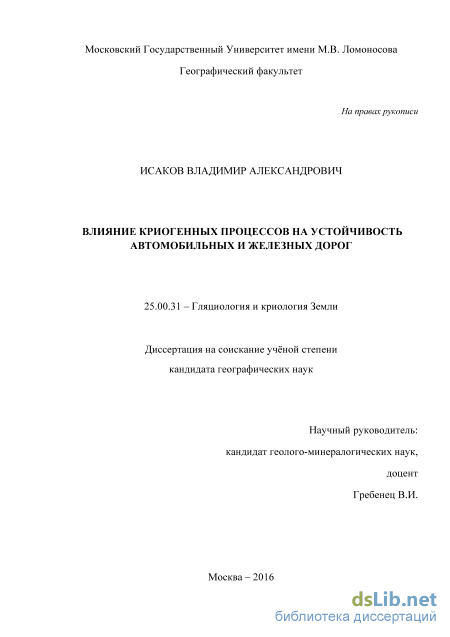 Московский Государственный Университет имени М.В. Ломоносова

Географический факультет

На правах рукописи

ИСАКОВ ВЛАДИМИР АЛЕКСАНДРОВИЧ

ВЛИЯНИЕ КРИОГЕННЫХ ПРОЦЕССОВ НА УСТОЙЧИВОСТЬ АВТОМОБИЛЬНЫХ И ЖЕЛЕЗНЫХ ДОРОГ

25.00.31 – Гляциология и криология Земли

Диссертация на соискание учёной степени кандидата географических наук

Научный руководитель:
кандидат геолого-минералогических наук,
доцент
Гребенец В.И.

Москва – 2016

dsLib.net
библиотека диссертаций